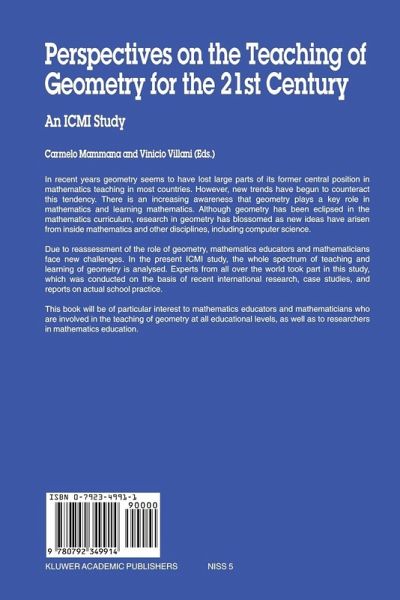 Perspectives on the Teaching of Geometry for the 21st Century

An ICMI Study

Carmelo Mammana and Vinicio Villani (Eds.)

In recent years geometry seems to have lost large parts of its former central position in mathematics teaching in most countries. However, new trends have begun to counteract this tendency. There is an increasing awareness that geometry plays a key role in mathematics and learning mathematics. Although geometry has been eclipsed in the mathematics curriculum, research in geometry has blossomed as new ideas have arisen from inside mathematics and other disciplines, including computer science.

Due to reassessment of the role of geometry, mathematics educators and mathematicians face new challenges. In the present ICMI study, the whole spectrum of teaching and learning of geometry is analysed. Experts from all over the world took part in this study, which was conducted on the basis of recent international research, case studies, and reports on actual school practice.

This book will be of particular interest to mathematics educators and mathematicians who are involved in the teaching of geometry at all educational levels, as well as to researchers in mathematics education.

ISBN 0-7923-4991-1

90000

9 780792 349914

KLUWER ACADEMIC PUBLISHERS

NISS 5